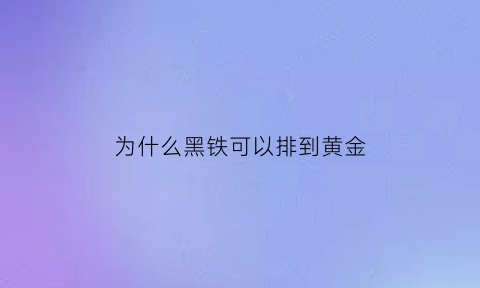 为什么黑铁可以排到黄金